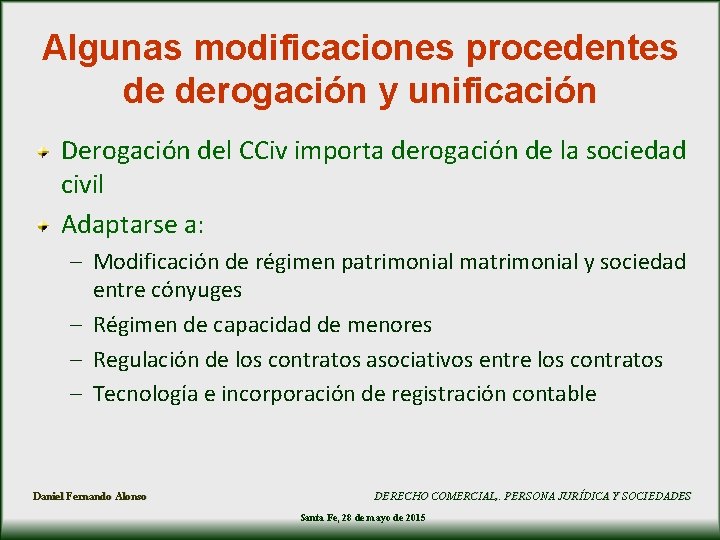 Algunas modificaciones procedentes de derogación y unificación

Derogación del CCiv importa derogación de la sociedad civil

Adaptarse a:

– Modificación de régimen patrimonial matrimonial y sociedad entre cónyuges

– Régimen de capacidad de menores

– Regulación de los contratos asociativos entre los contratos

– Tecnología e incorporación de registración contable

Daniel Fernando Alonso

DERECHO COMERCIAL,. PERSONA JURÍDICA Y SOCIEDADES

Santa Fe, 28 de mayo de 2015